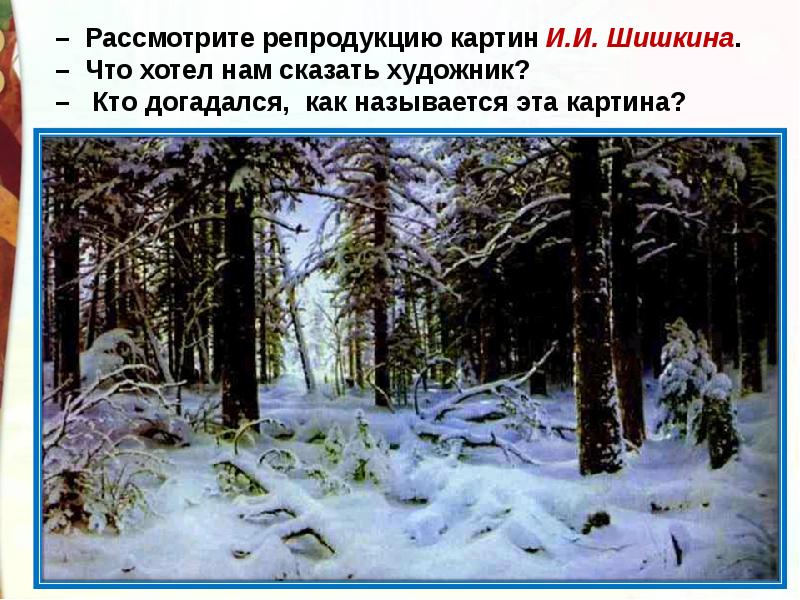 – Рассмотрите репродукцию картин И.И. Шишкина.
– Что хотел нам сказать художник?
– Кто догадался, как называется эта картина?